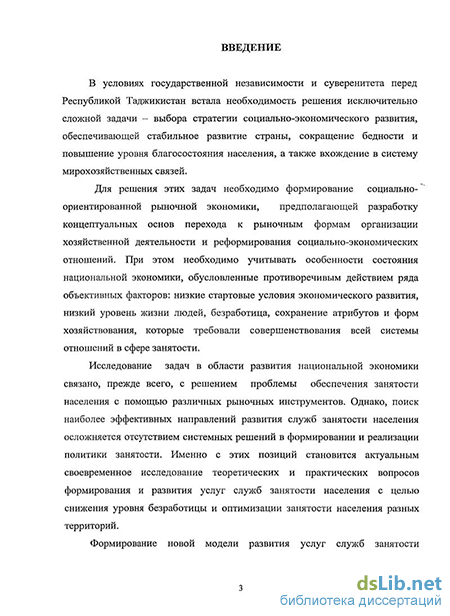 ВВЕДЕНИЕ

В условиях государственной независимости и суверенитета перед Республикой Таджикистан встала необходимость решения исключительно сложной задачи – выбора стратегии социально-экономического развития, обеспечивающей стабильное развитие страны, сокращение бедности и повышение уровня благосостояния населения, а также вхождение в систему мирохозяйственных связей.

Для решения этих задач необходимо формирование социально-ориентированной рыночной экономики, предполагающей разработку концептуальных основ перехода к рыночным формам организации хозяйственной деятельности и реформирования социально-экономических отношений. При этом необходимо учитывать особенности состояния национальной экономики, обусловленные противоречивым действием ряда объективных факторов: низкие стартовые условия экономического развития, низкий уровень жизни людей, безработица, сохранение атрибутов и форм хозяйствования, которые требовали совершенствования всей системы отношений в сфере занятости.

Исследование задач в области развития национальной экономики связано, прежде всего, с решением проблемы обеспечения занятости населения с помощью различных рыночных инструментов. Однако, поиск наиболее эффективных направлений развития служб занятости населения осложняется отсутствием системных решений в формировании и реализации политики занятости. Именно с этих позиций становится актуальным своевременное исследование теоретических и практических вопросов формирования и развития услуг служб занятости населения с целью снижения уровня безработицы и оптимизации занятости населения разных территорий.

Формирование новой модели развития услуг служб занятости

3

dsLib.net
библиотека диссертаций